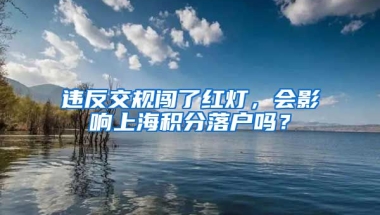 违反交规闯了红灯，会影响上海积分落户吗？